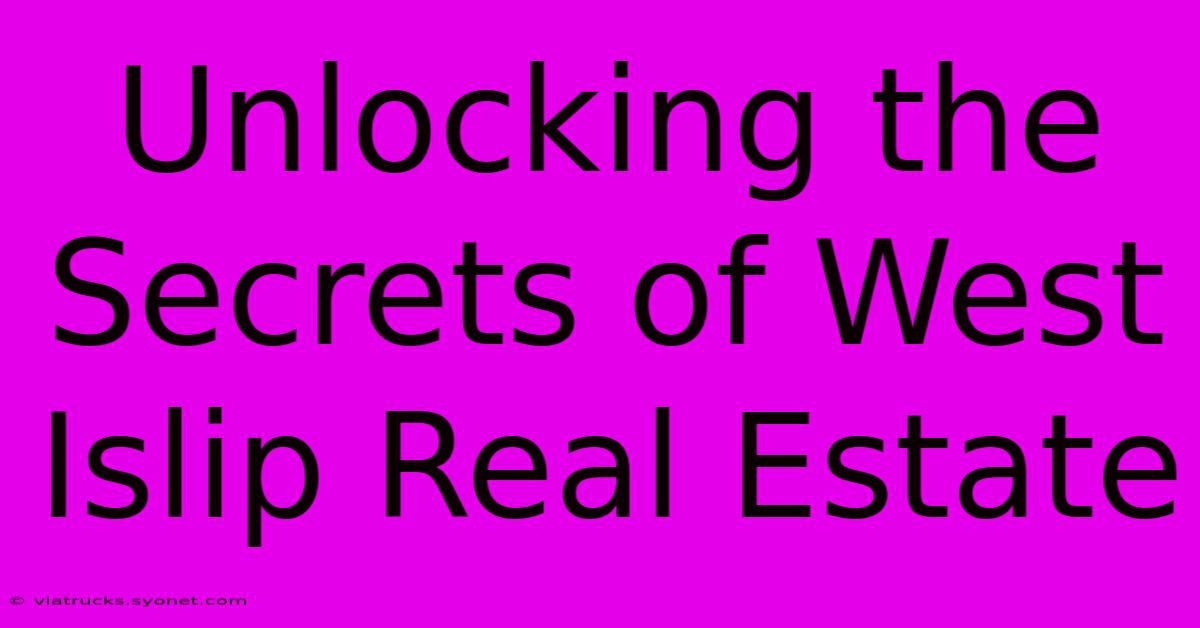 Unlocking the Secrets of West Islip Real Estate

© viatrucks.syonet.com